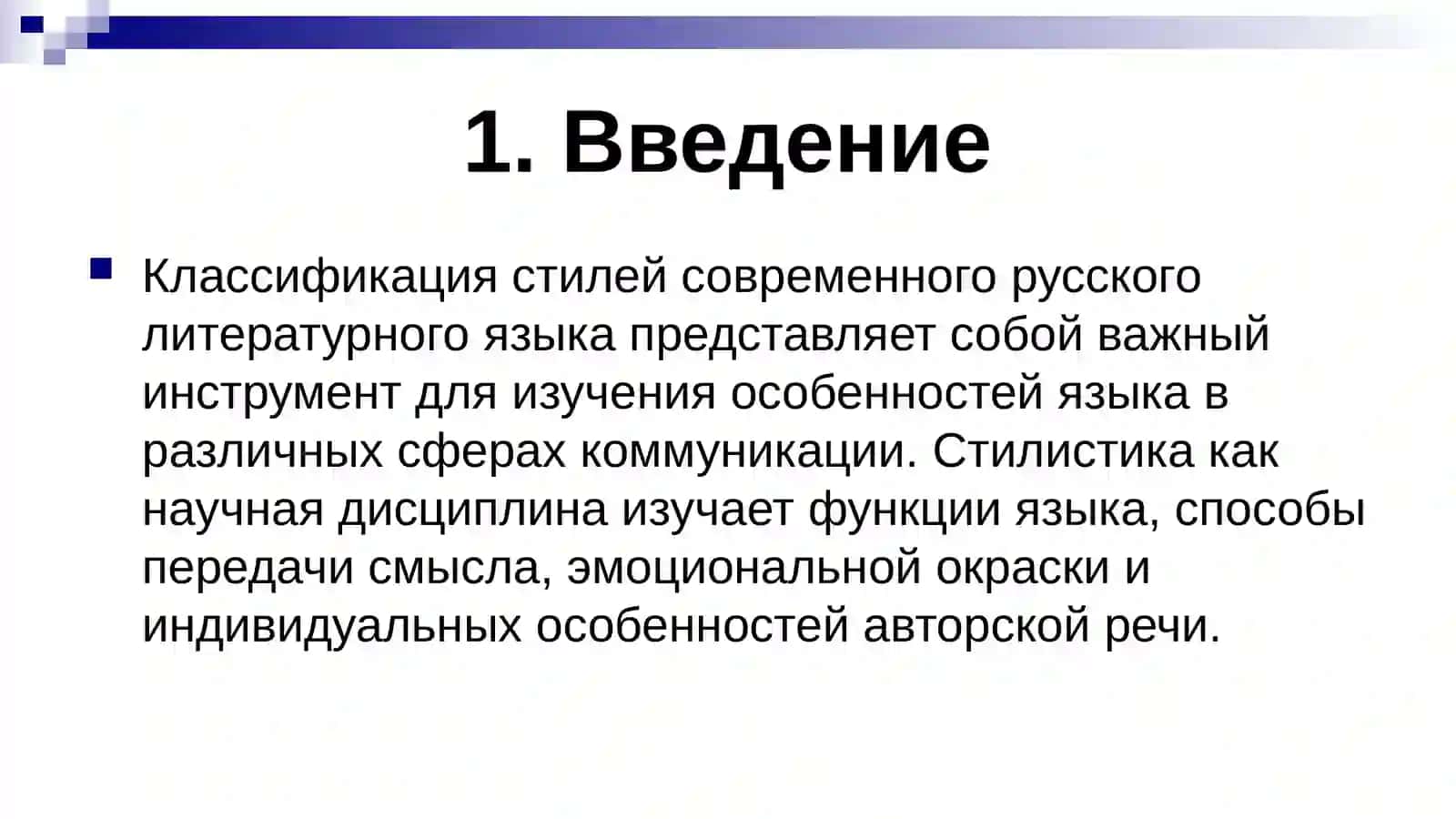 1. Введение

Классификация стилей современного русского литературного языка представляет собой важный инструмент для изучения особенностей языка в различных сферах коммуникации. Стилистика как научная дисциплина изучает функции языка, способы передачи смысла, эмоциональной окраски и индивидуальных особенностей авторской речи.